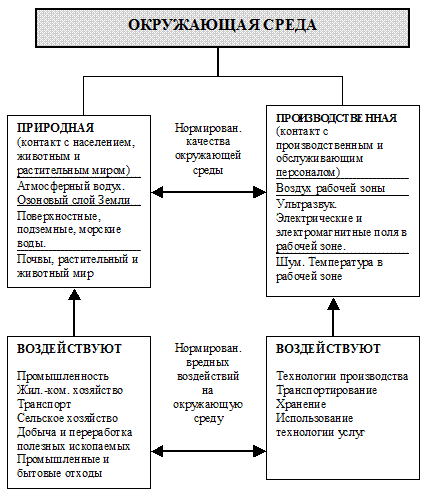 ОКРУЖАЮЩАЯ СРЕДА

ПРИРОДНАЯ
(контакт с населением, животным и растительным миром)
Атмосферный водух.
Озоновый слой Земли
Поверхностные, подземные, морские воды.
Почвы, растительный и животный мир

Нормирован. качества окружающей среды

ПРОИЗВОДСТВЕННАЯ
(контакт с производственным и обслуживающим персоналом)
Воздух рабочей зоны
Ультразвук. Электрические и электромагнитные поля в рабочей зоне.
Шум. Температура в рабочей зоне

ВОЗДЕЙСТВУЮТ
Промышленность
Жил.-ком. хозяйство
Транспорт
Сельское хозяйство
Добыча и переработка полезных ископаемых
Промышленные и бытовые отходы

Нормирован. вредных воздействий на окружающую среду

ВОЗДЕЙСТВУЮТ
Технологии производства
Транспортирование
Хранение
Использование технологии услуг